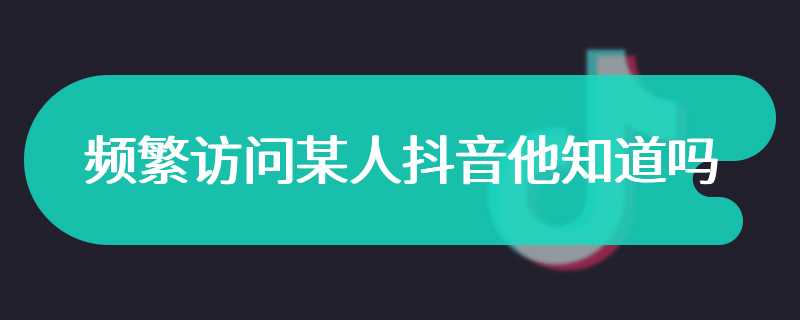 频繁访问某人抖音他知道吗